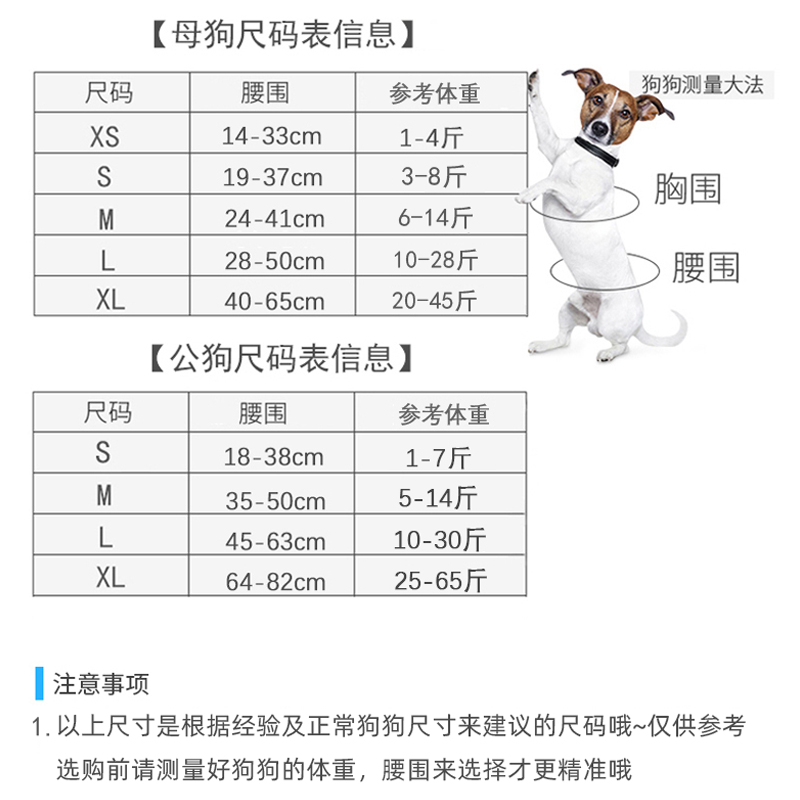 【母狗尺码表信息】

| 尺码 | 腰围 | 参考体重 |
|---|---|---|
| XS | 14-33cm | 1-4斤 |
| S | 19-37cm | 3-8斤 |
| M | 24-41cm | 6-14斤 |
| L | 28-50cm | 10-28斤 |
| XL | 40-65cm | 20-45斤 |

狗狗测量大法

胸围

腰围

【公狗尺码表信息】

| 尺码 | 腰围 | 参考体重 |
|---|---|---|
| S | 18-38cm | 1-7斤 |
| M | 35-50cm | 5-14斤 |
| L | 45-63cm | 10-30斤 |
| XL | 64-82cm | 25-65斤 |

注意事项

1. 以上尺寸是根据经验及正常狗狗尺寸来建议的尺码哦~仅供参考 选购前请测量好狗狗的体重，腰围来选择才更精准哦